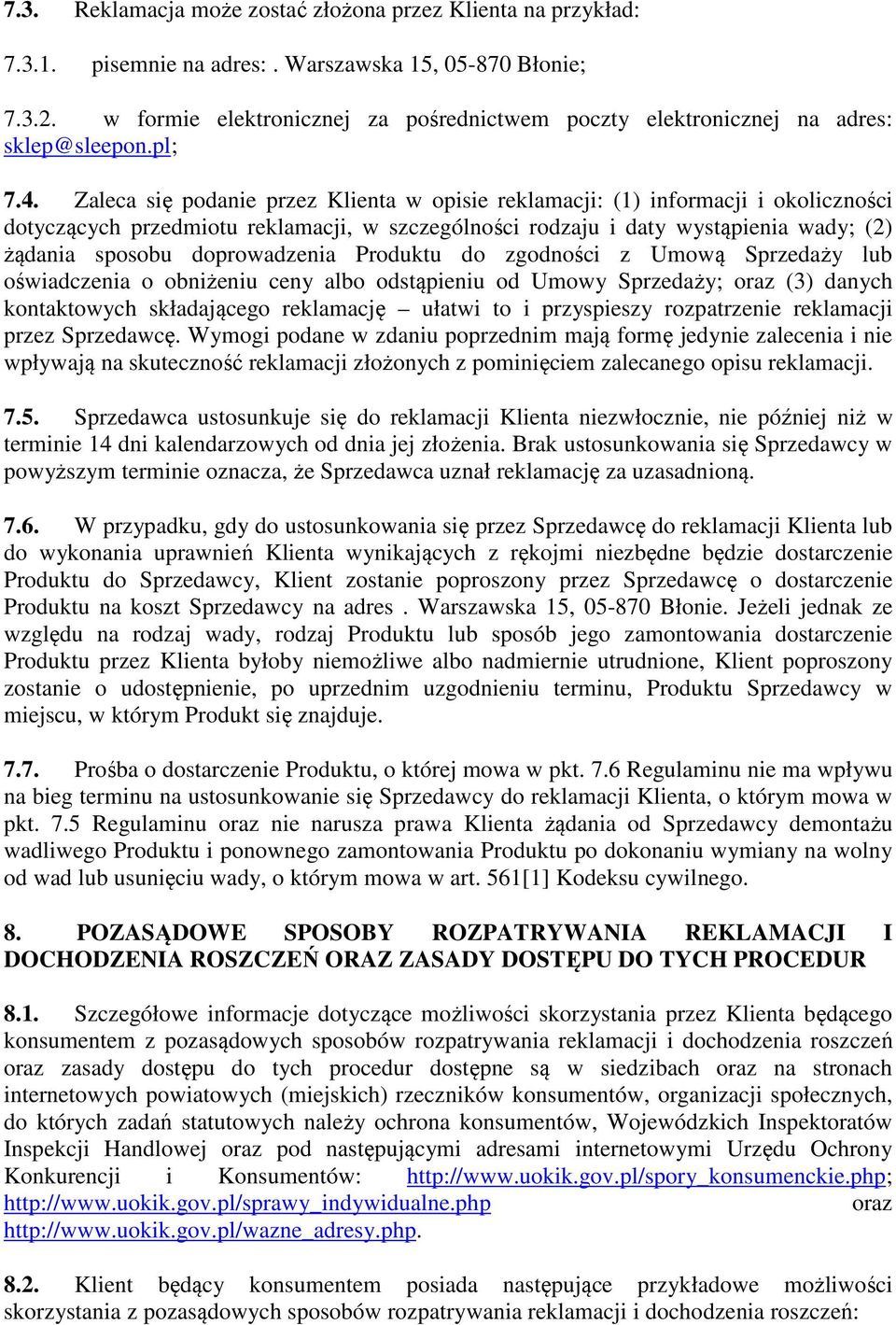 7.3. Reklamacja może zostać złożona przez Klienta na przykład:

7.3.1. pisemnie na adres: . Warszawska 15, 05-870 Błonie;

7.3.2. w formie elektronicznej za pośrednictwem poczty elektronicznej na adres: sklep@sleepon.pl;

7.4. Zaleca się podanie przez Klienta w opisie reklamacji: (1) informacji i okoliczności dotyczących przedmiotu reklamacji, w szczególności rodzaju i daty wystąpienia wady; (2) żądania sposobu doprowadzenia Produktu do zgodności z Umową Sprzedaży lub oświadczenia o obniżeniu ceny albo odstąpieniu od Umowy Sprzedaży; oraz (3) danych kontaktowych składającego reklamację – ułatwi to i przyspieszy rozpatrzenie reklamacji przez Sprzedawcę. Wymogi podane w zdaniu poprzednim mają formę jedynie zalecenia i nie wpływają na skuteczność reklamacji złożonych z pominięciem zalecanego opisu reklamacji.

7.5. Sprzedawca ustosunkuje się do reklamacji Klienta niezwłocznie, nie później niż w terminie 14 dni kalendarzowych od dnia jej złożenia. Brak ustosunkowania się Sprzedawcy w powyższym terminie oznacza, że Sprzedawca uznał reklamację za uzasadnioną.

7.6. W przypadku, gdy do ustosunkowania się przez Sprzedawcę do reklamacji Klienta lub do wykonania uprawnień Klienta wynikających z rękojmi niezbędne będzie dostarczenie Produktu do Sprzedawcy, Klient zostanie poproszony przez Sprzedawcę o dostarczenie Produktu na koszt Sprzedawcy na adres . Warszawska 15, 05-870 Błonie. Jeżeli jednak ze względu na rodzaj wady, rodzaj Produktu lub sposób jego zamontowania dostarczenie Produktu przez Klienta byłoby niemożliwe albo nadmiernie utrudnione, Klient poproszony zostanie o udostępnienie, po uprzednim uzgodnieniu terminu, Produktu Sprzedawcy w miejscu, w którym Produkt się znajduje.

7.7. Prośba o dostarczenie Produktu, o której mowa w pkt. 7.6 Regulaminu nie ma wpływu na bieg terminu na ustosunkowanie się Sprzedawcy do reklamacji Klienta, o którym mowa w pkt. 7.5 Regulaminu oraz nie narusza prawa Klienta żądania od Sprzedawcy demontażu wadliwego Produktu i ponownego zamontowania Produktu po dokonaniu wymiany na wolny od wad lub usunięciu wady, o którym mowa w art. 561[1] Kodeksu cywilnego.

8. POZASĄDOWE SPOSOBY ROZPATRYWANIA REKLAMACJI I DOCHODZENIA ROSZCZEŃ ORAZ ZASADY DOSTĘPU DO TYCH PROCEDUR

8.1. Szczegółowe informacje dotyczące możliwości skorzystania przez Klienta będącego konsumentem z pozasądowych sposobów rozpatrywania reklamacji i dochodzenia roszczeń oraz zasady dostępu do tych procedur dostępne są w siedzibach oraz na stronach internetowych powiatowych (miejskich) rzeczników konsumentów, organizacji społecznych, do których zadań statutowych należy ochrona konsumentów, Wojewódzkich Inspektoratów Inspekcji Handlowej oraz pod następującymi adresami internetowymi Urzędu Ochrony Konkurencji i Konsumentów: http://www.uokik.gov.pl/spory_konsumenckie.php; http://www.uokik.gov.pl/sprawy_indywidualne.php oraz http://www.uokik.gov.pl/wazne_adresy.php.

8.2. Klient będący konsumentem posiada następujące przykładowe możliwości skorzystania z pozasądowych sposobów rozpatrywania reklamacji i dochodzenia roszczeń: